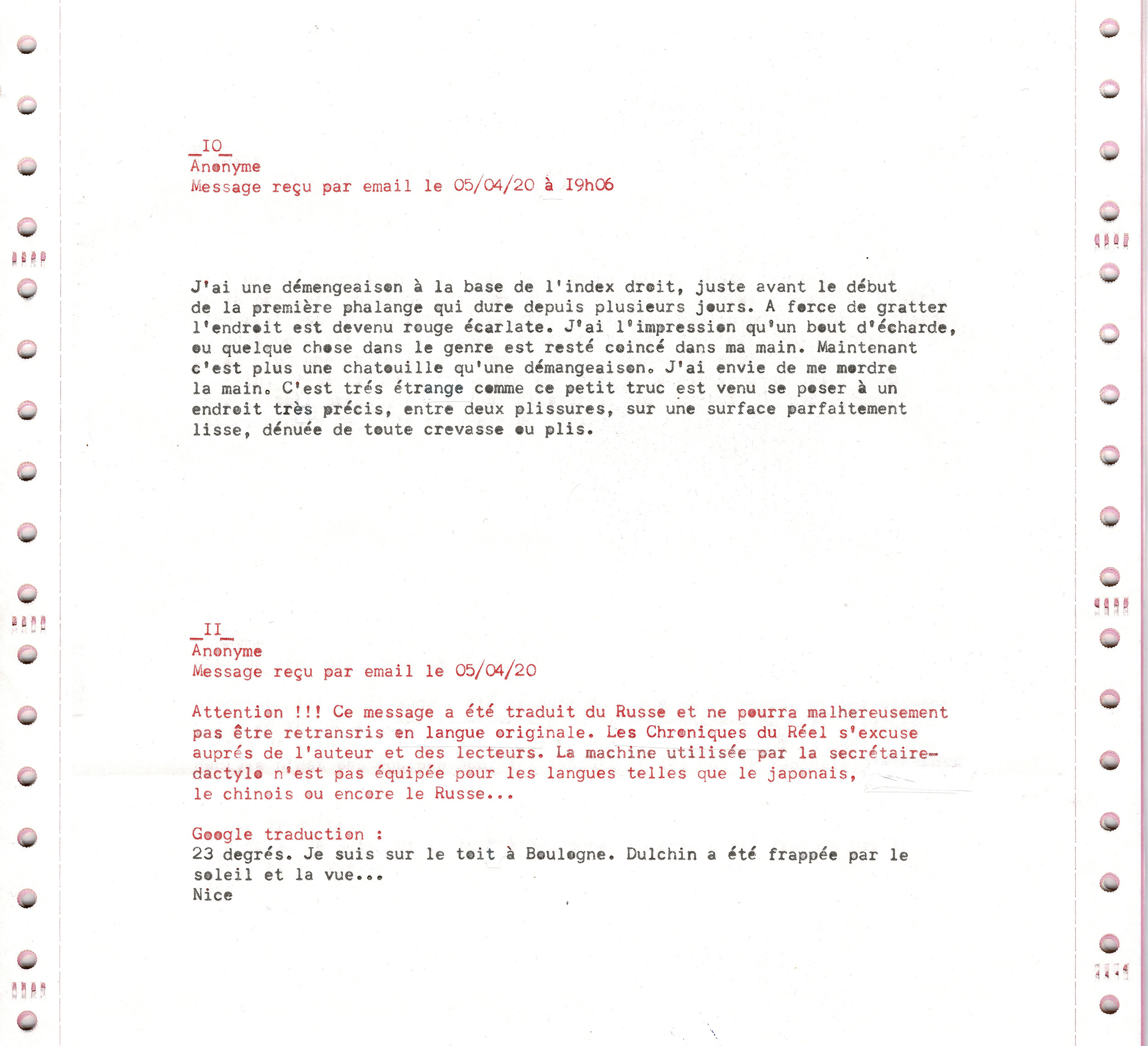 _IO_
Anonyme
Message reçu par email le 05/04/20 à I9h06

J'ai une démengeaison à la base de l'index droit, juste avant le début de la première phalange qui dure depuis plusieurs jours. A force de gratter l'endroit est devenu rouge écarlate. J'ai l'impression qu'un bout d'écharde, ou quelque chose dans le genre est resté coincé dans ma main. Maintenant c'est plus une chatouille qu'une démangeaison. J'ai envie de me mordre la main. C'est trés étrange comme ce petit truc est venu se poser à un endroit très précis, entre deux plissures, sur une surface parfaitement lisse, dénuée de toute crevasse ou plis.

_II_
Anonyme
Message reçu par email le 05/04/20

Attention !!! Ce message a été traduit du Russe et ne pourra malhereusement pas être retransris en langue originale. Les Chroniques du Réel s'excuse auprés de l'auteur et des lecteurs. La machine utilisée par la secrétaire-dactylo n'est pas équipée pour les langues telles que le japonais, le chinois ou encore le Russe...

Google traduction :
23 degrés. Je suis sur le toit à Boulogne. Dulchin a été frappée par le soleil et la vue...
Nice